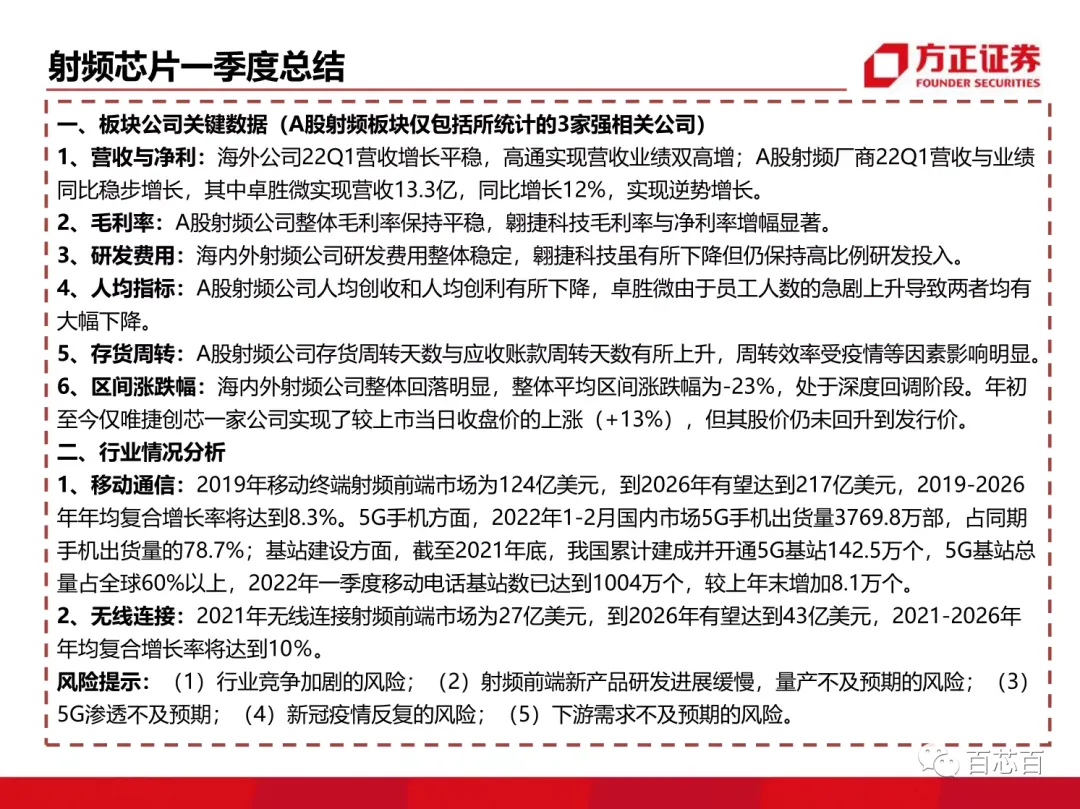 射频芯片一季度总结

方正证券
FOUNDER SECURITIES

一、板块公司关键数据（A股射频板块仅包括所统计的3家强相关公司）

1、营收与净利：海外公司22Q1营收增长平稳，高通实现营收业绩双高增；A股射频厂商22Q1营收与业绩同比稳步增长，其中卓胜微实现营收13.3亿，同比增长12%，实现逆势增长。

2、毛利率：A股射频公司整体毛利率保持平稳，翱捷科技毛利率与净利率增幅显著。

3、研发费用：海内外射频公司研发费用整体稳定，翱捷科技虽有所下降但仍保持高比例研发投入。

4、人均指标：A股射频公司人均创收和人均创利有所下降，卓胜微由于员工人数的急剧上升导致两者均有大幅下降。

5、存货周转：A股射频公司存货周转天数与应收账款周转天数有所上升，周转效率受疫情等因素影响明显。

6、区间涨跌幅：海内外射频公司整体回落明显，整体平均区间涨跌幅为-23%，处于深度回调阶段。年初至今仅唯捷创芯一家公司实现了较上市当日收盘价的上涨（+13%），但其股价仍未回升到发行价。

二、行业情况分析

1、移动通信：2019年移动终端射频前端市场为124亿美元，到2026年有望达到217亿美元，2019-2026年年均复合增长率将达到8.3%。5G手机方面，2022年1-2月国内市场5G手机出货量3769.8万部，占同期手机出货量的78.7%；基站建设方面，截至2021年底，我国累计建成并开通5G基站142.5万个，5G基站总量占全球60%以上，2022年一季度移动电话基站数已达到1004万个，较上年末增加8.1万个。

2、无线连接：2021年无线连接射频前端市场为27亿美元，到2026年有望达到43亿美元，2021-2026年年均复合增长率将达到10%。

风险提示：（1）行业竞争加剧的风险；（2）射频前端新产品研发进展缓慢，量产不及预期的风险；（3）5G渗透不及预期；（4）新冠疫情反复的风险；（5）下游需求不及预期的风险。

百芯百